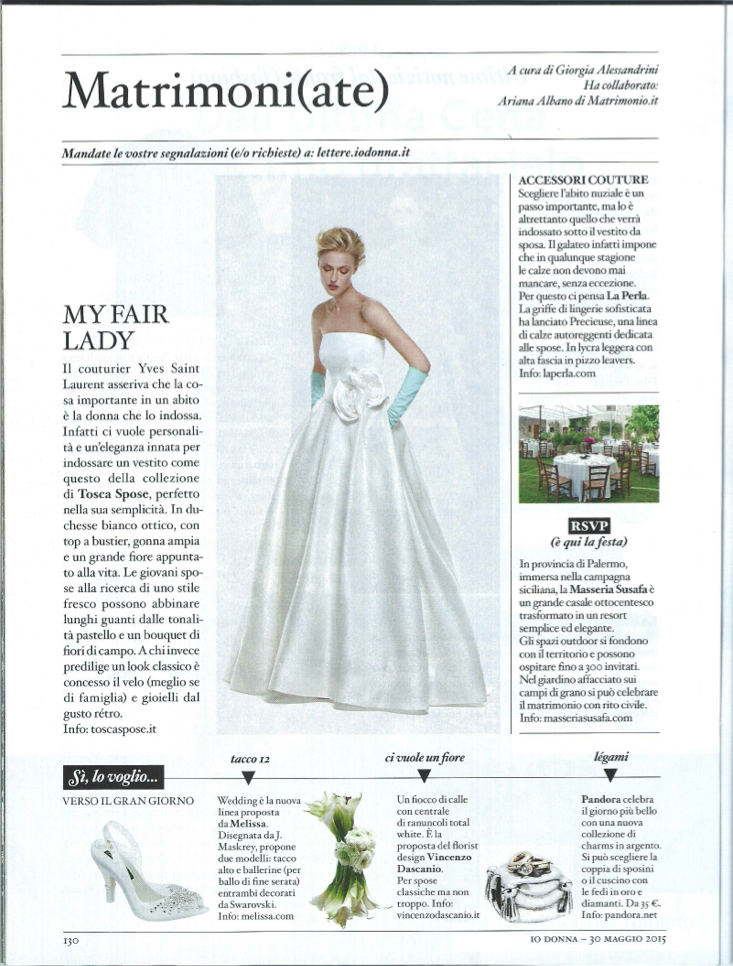 Matrimoni(ate)

A cura di Giorgia Alessandrini
Ha collaborato:
Ariana Albano di Matrimonio.it

Mandate le vostre segnalazioni (e/o richieste) a: lettere.iodonna.it

MY FAIR LADY

Il couturier Yves Saint Laurent asseriva che la cosa importante in un abito è la donna che lo indossa. Infatti ci vuole personalità e un'eleganza innata per indossare un vestito come questo della collezione di Tosca Spose, perfetto nella sua semplicità. In duchesse bianco ottico, con top a bustier, gonna ampia e un grande fiore appuntato alla vita. Le giovani spose alla ricerca di uno stile fresco possono abbinare lunghi guanti dalle tonalità pastello e un bouquet di fiori di campo. A chi invece predilige un look classico è concesso il velo (meglio se di famiglia) e gioielli dal gusto rétro.
Info: toscaspose.it

ACCESSORI COUTURE
Scegliere l'abito nuziale è un passo importante, ma lo è altrettanto quello che verrà indossato sotto il vestito da sposa. Il galateo infatti impone che in qualunque stagione le calze non devono mai mancare, senza eccezione. Per questo ci pensa La Perla. La griffe di lingerie sofisticata ha lanciato Precieuse, una linea di calze autoreggenti dedicata alle spose. In lycra leggera con alta fascia in pizzo leavers.
Info: laperla.com

RSVP
(è qui la festa)

In provincia di Palermo, immersa nella campagna siciliana, la Masseria Susafa è un grande casale ottocentesco trasformato in un resort semplice ed elegante.
Gli spazi outdoor si fondono con il territorio e possono ospitare fino a 300 invitati. Nel giardino affacciato sui campi di grano si può celebrare il matrimonio con rito civile.
Info: masseriasusafa.com

Sì, lo voglio...
VERSO IL GRAN GIORNO

tacco 12
Wedding è la nuova linea proposta da Melissa. Disegnata da J. Maskrey, propone due modelli: tacco alto e ballerine (per ballo di fine serata) entrambi decorati da Swarovski.
Info: melissa.com

ci vuole un fiore
Un fiocco di calle con centrale di ranuncoli total white. È la proposta del florist design Vincenzo Dascanio. Per spose classiche ma non troppo. Info: vincenzodascanio.it

légami
Pandora celebra il giorno più bello con una nuova collezione di charms in argento. Si può scegliere la coppia di sposini o il cuscino con le fedi in oro e diamanti. Da 35 €.
Info: pandora.net

130
IO DONNA – 30 MAGGIO 2015